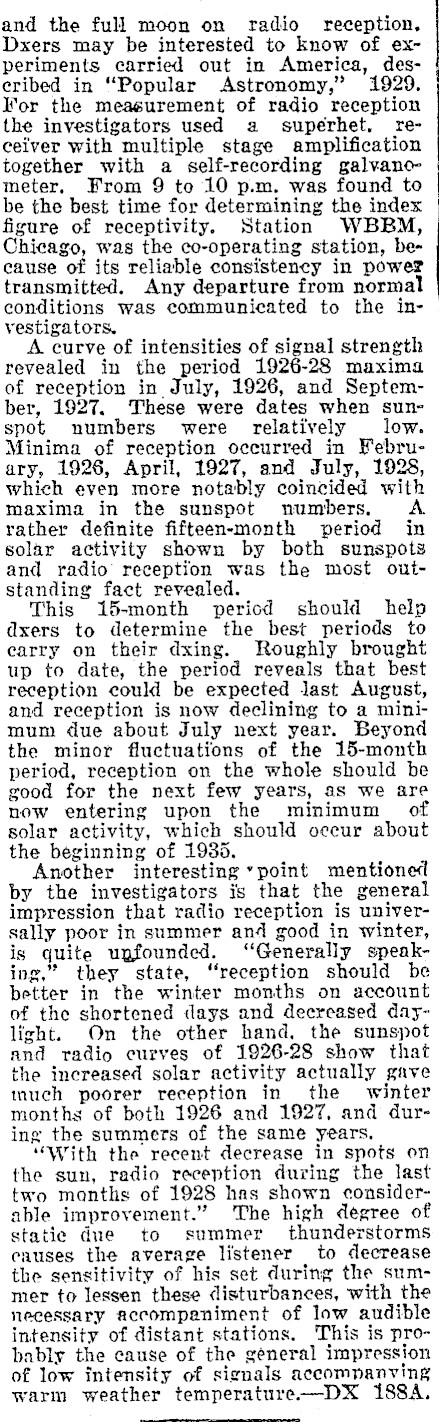 and the full moon on radio reception. Dxers may be interested to know of experiments carried out in America, described in "Popular Astronomy," 1929. For the measurement of radio reception the investigators used a superhet. receiver with multiple stage amplification together with a self-recording galvanometer. From 9 to 10 p.m. was found to be the best time for determining the index figure of receptivity. Station WBBM, Chicago, was the co-operating station, because of its reliable consistency in power transmitted. Any departure from normal conditions was communicated to the investigators.

A curve of intensities of signal strength revealed in the period 1926-28 maxima of reception in July, 1926, and September, 1927. These were dates when sunspot numbers were relatively low. Minima of reception occurred in February, 1926, April, 1927, and July, 1928, which even more notably coincided with maxima in the sunspot numbers. A rather definite fifteen-month period in solar activity shown by both sunspots and radio reception was the most outstanding fact revealed.

This 15-month period should help dxers to determine the best periods to carry on their dxing. Roughly brought up to date, the period reveals that best reception could be expected last August, and reception is now declining to a minimum due about July next year. Beyond the minor fluctuations of the 15-month period, reception on the whole should be good for the next few years, as we are now entering upon the minimum of solar activity, which should occur about the beginning of 1935.

Another interesting point mentioned by the investigators is that the general impression that radio reception is universally poor in summer and good in winter, is quite unfounded. "Generally speaking," they state, "reception should be better in the winter months on account of the shortened days and decreased daylight. On the other hand, the sunspot and radio curves of 1926-28 show that the increased solar activity actually gave much poorer reception in the winter months of both 1926 and 1927, and during the summers of the same years.

"With the recent decrease in spots on the sun, radio reception during the last two months of 1928 has shown considerable improvement." The high degree of static due to summer thunderstorms causes the average listener to decrease the sensitivity of his set during the summer to lessen these disturbances, with the necessary accompaniment of low audible intensity of distant stations. This is probably the cause of the general impression of low intensity of signals accompanying warm weather temperature.—DX 188A.